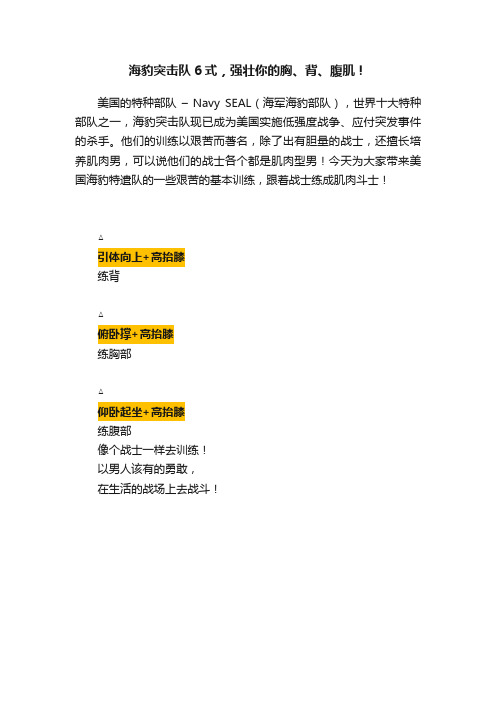 海豹突击队 6 式，强壮你的胸、背、腹肌！

美国的特种部队 – Navy SEAL（海军海豹部队），世界十大特种部队之一，海豹突击队现已成为美国实施低强度战争、应付突发事件的杀手。他们的训练以艰苦而著名，除了出有胆量的战士，还擅长培养肌肉男，可以说他们的战士各个都是肌肉型男！今天为大家带来美国海豹特遣队的一些艰苦的基本训练，跟着战士练成肌肉斗士！

△
引体向上+高抬膝
练背

△
俯卧撑+高抬膝
练胸部

△
仰卧起坐+高抬膝
练腹部
像个战士一样去训练！
以男人该有的勇敢，
在生活的战场上去战斗！